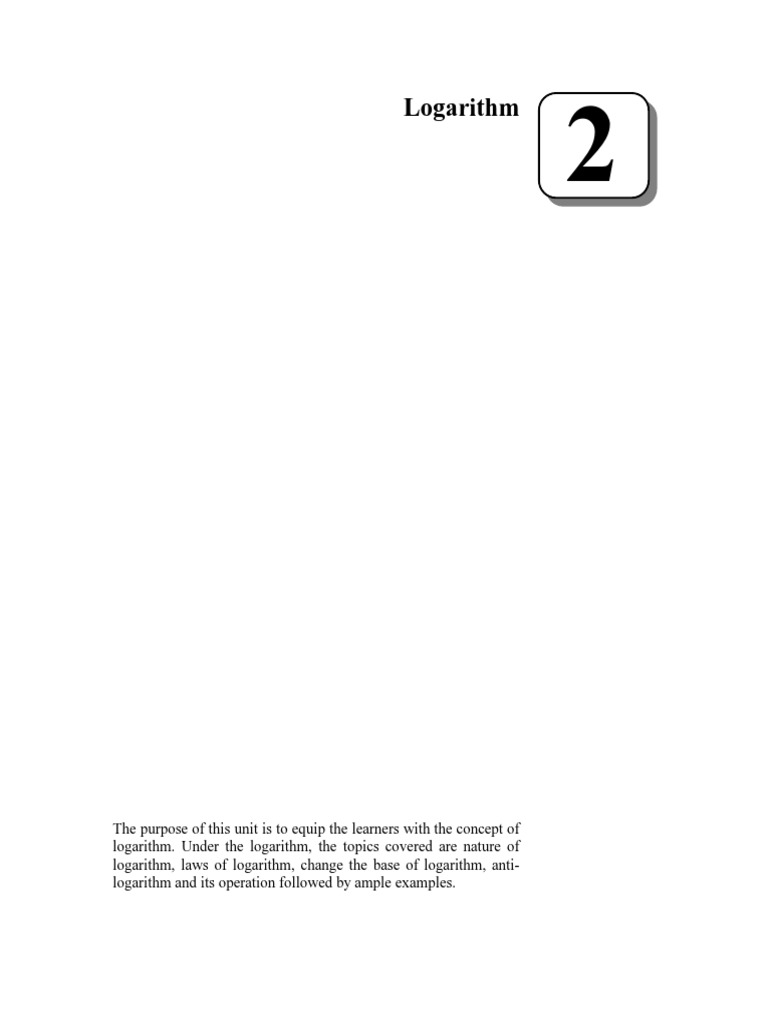 Logarithm

2

The purpose of this unit is to equip the learners with the concept of logarithm. Under the logarithm, the topics covered are nature of logarithm, laws of logarithm, change the base of logarithm, anti-logarithm and its operation followed by ample examples.